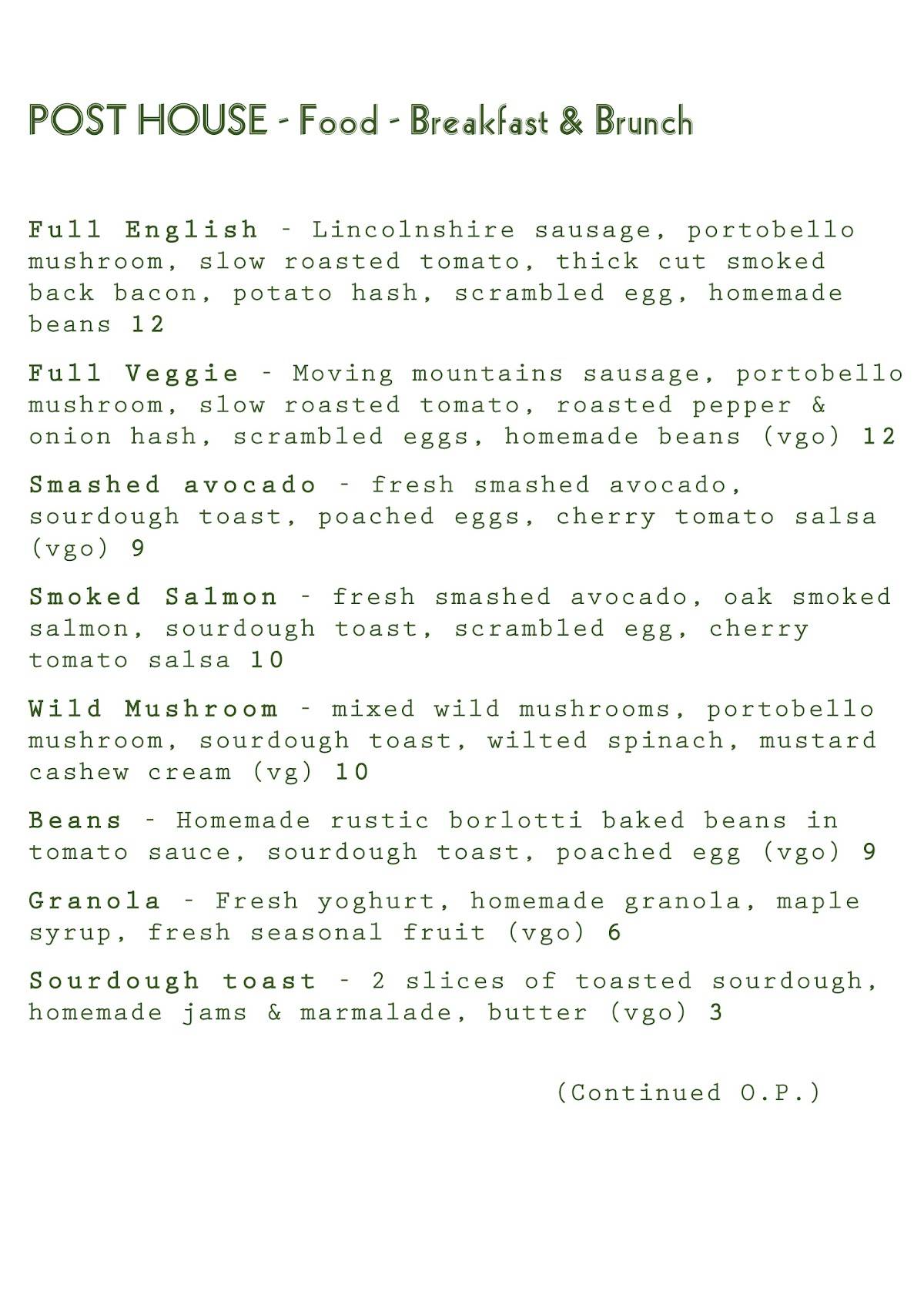 POST HOUSE - Food - Breakfast & Brunch

Full English - Lincolnshire sausage, portobello mushroom, slow roasted tomato, thick cut smoked back bacon, potato hash, scrambled egg, homemade beans 12

Full Veggie - Moving mountains sausage, portobello mushroom, slow roasted tomato, roasted pepper & onion hash, scrambled eggs, homemade beans (vgo) 12

Smashed avocado - fresh smashed avocado, sourdough toast, poached eggs, cherry tomato salsa (vgo) 9

Smoked Salmon - fresh smashed avocado, oak smoked salmon, sourdough toast, scrambled egg, cherry tomato salsa 10

Wild Mushroom - mixed wild mushrooms, portobello mushroom, sourdough toast, wilted spinach, mustard cashew cream (vg) 10

Beans - Homemade rustic borlotti baked beans in tomato sauce, sourdough toast, poached egg (vgo) 9

Granola - Fresh yoghurt, homemade granola, maple syrup, fresh seasonal fruit (vgo) 6

Sourdough toast - 2 slices of toasted sourdough, homemade jams & marmalade, butter (vgo) 3

(Continued O.P.)